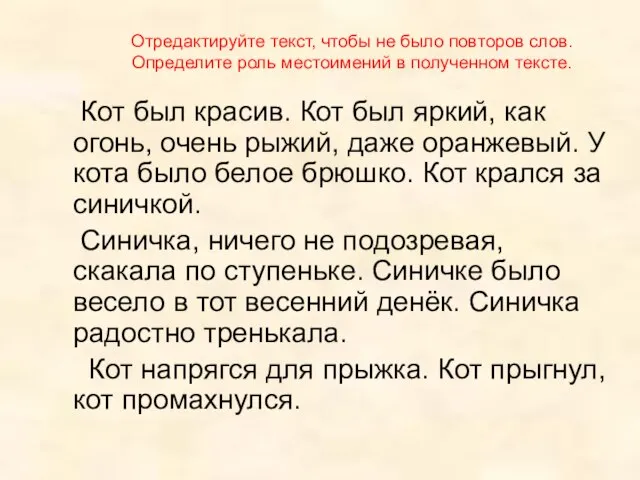 Отредактируйте текст, чтобы не было повторов слов. Определите роль местоимений в полученном тексте.

Кот был красив. Кот был яркий, как огонь, очень рыжий, даже оранжевый. У кота было белое брюшко. Кот крался за синичкой.

Синичка, ничего не подозревая, скакала по ступеньке. Синичке было весело в тот весенний денёк. Синичка радостно тренькала.

Кот напрягся для прыжка. Кот прыгнул, кот промахнулся.